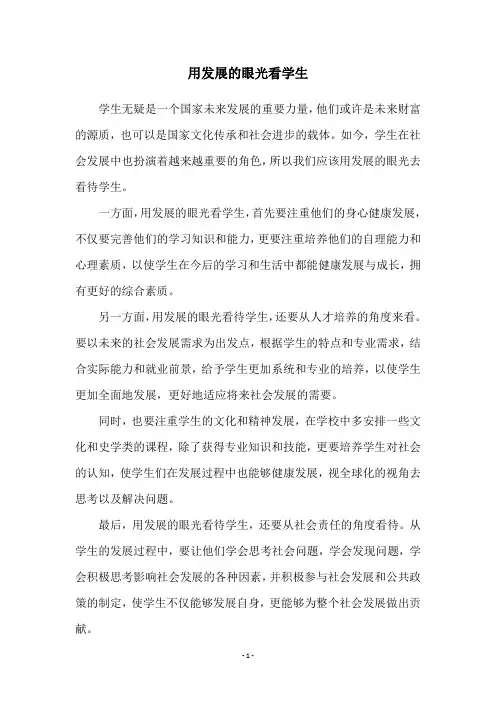 用发展的眼光看学生

学生无疑是一个国家未来发展的重要力量，他们或许是未来财富的源质，也可以是国家文化传承和社会进步的载体。如今，学生在社会发展中也扮演着越来越重要的角色，所以我们应该用发展的眼光去看待学生。

一方面，用发展的眼光看学生，首先要注重他们的身心健康发展，不仅要完善他们的学习知识和能力，更要注重培养他们的自理能力和心理素质，以使学生在今后的学习和生活中都能健康发展与成长，拥有更好的综合素质。

另一方面，用发展的眼光看待学生，还要从人才培养的角度来看。要以未来的社会发展需求为出发点，根据学生的特点和专业需求，结合实际能力和就业前景，给予学生更加系统和专业的培养，以使学生更加全面地发展，更好地适应将来社会发展的需要。

同时，也要注重学生的文化和精神发展，在学校中多安排一些文化和史学类的课程，除了获得专业知识和技能，更要培养学生对社会的认知，使学生们在发展过程中也能够健康发展，视全球化的视角去思考以及解决问题。

最后，用发展的眼光看待学生，还要从社会责任的角度看待。从学生的发展过程中，要让他们学会思考社会问题，学会发现问题，学会积极思考影响社会发展的各种因素，并积极参与社会发展和公共政策的制定，使学生不仅能够发展自身，更能够为整个社会发展做出贡献。

- 1 -